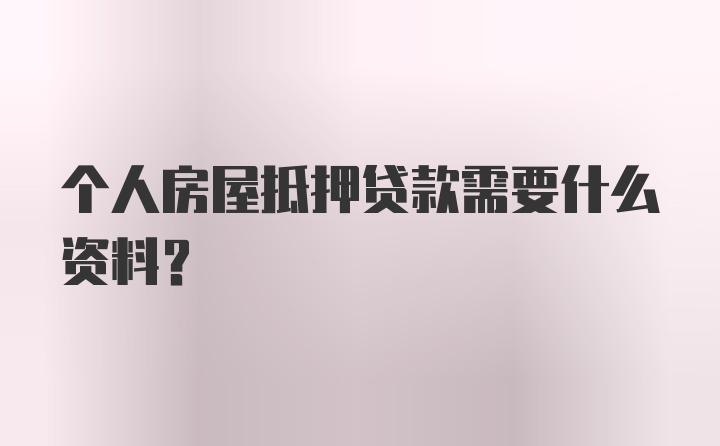 个人房屋抵押贷款需要什么资料?